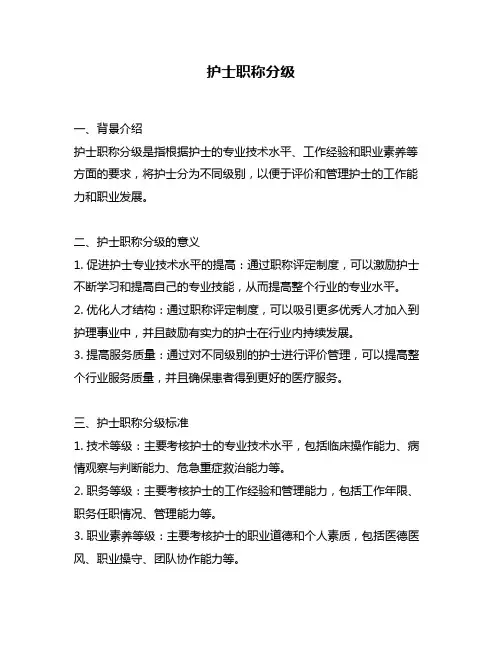 护士职称分级

一、背景介绍
护士职称分级是指根据护士的专业技术水平、工作经验和职业素养等方面的要求，将护士分为不同级别，以便于评价和管理护士的工作能力和职业发展。

二、护士职称分级的意义
1. 促进护士专业技术水平的提高：通过职称评定制度，可以激励护士不断学习和提高自己的专业技能，从而提高整个行业的专业水平。
2. 优化人才结构：通过职称评定制度，可以吸引更多优秀人才加入到护理事业中，并且鼓励有实力的护士在行业内持续发展。
3. 提高服务质量：通过对不同级别的护士进行评价管理，可以提高整个行业服务质量，并且确保患者得到更好的医疗服务。

三、护士职称分级标准
1. 技术等级：主要考核护士的专业技术水平，包括临床操作能力、病情观察与判断能力、危急重症救治能力等。
2. 职务等级：主要考核护士的工作经验和管理能力，包括工作年限、职务任职情况、管理能力等。
3. 职业素养等级：主要考核护士的职业道德和个人素质，包括医德医风、职业操守、团队协作能力等。